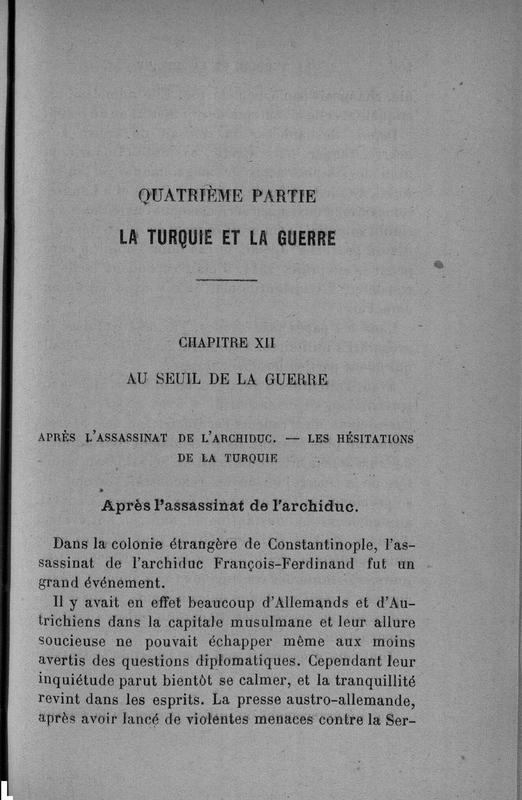 QUATRIÈME PARTIE

LA TURQUIE ET LA GUERRE

CHAPITRE XII

AU SEUIL DE LA GUERRE

APRÈS L'ASSASSINAT DE L'ARCHIDUC. — LES HÉSITATIONS DE LA TURQUIE

Après l'assassinat de l'archiduc.

Dans la colonie étrangère de Constantinople, l'assassinat de l'archiduc François-Ferdinand fut un grand événement.

Il y avait en effet beaucoup d'Allemands et d'Autrichiens dans la capitale musulmane et leur allure soucieuse ne pouvait échapper même aux moins avertis des questions diplomatiques. Cependant leur inquiétude parut bientôt se calmer, et la tranquillité revint dans les esprits. La presse austro-allemande, après avoir lancé de violentes menaces contre la Ser-